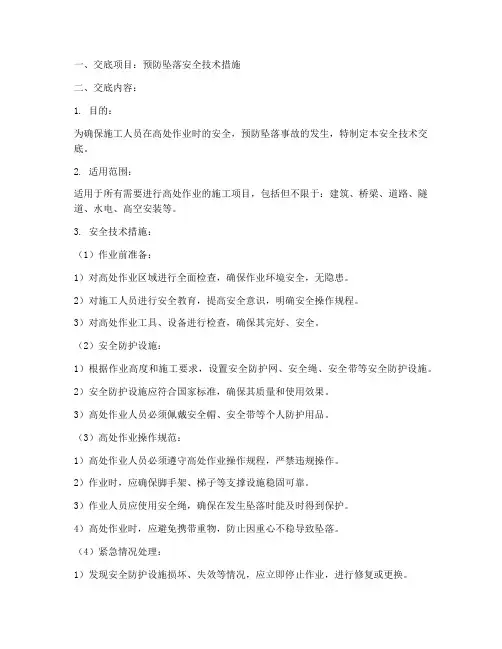 一、交底项目：预防坠落安全技术措施

二、交底内容：

1. 目的：

为确保施工人员在高处作业时的安全，预防坠落事故的发生，特制定本安全技术交底。

2. 适用范围：

适用于所有需要进行高处作业的施工项目，包括但不限于：建筑、桥梁、道路、隧道、水电、高空安装等。

3. 安全技术措施：

（1）作业前准备：

1）对高处作业区域进行全面检查，确保作业环境安全，无隐患。

2）对施工人员进行安全教育，提高安全意识，明确安全操作规程。

3）对高处作业工具、设备进行检查，确保其完好、安全。

（2）安全防护设施：

1）根据作业高度和施工要求，设置安全防护网、安全绳、安全带等安全防护设施。

2）安全防护设施应符合国家标准，确保其质量和使用效果。

3）高处作业人员必须佩戴安全帽、安全带等个人防护用品。

（3）高处作业操作规范：

1）高处作业人员必须遵守高处作业操作规程，严禁违规操作。

2）作业时，应确保脚手架、梯子等支撑设施稳固可靠。

3）作业人员应使用安全绳，确保在发生坠落时能及时得到保护。

4）高处作业时，应避免携带重物，防止因重心不稳导致坠落。

（4）紧急情况处理：

1）发现安全防护设施损坏、失效等情况，应立即停止作业，进行修复或更换。